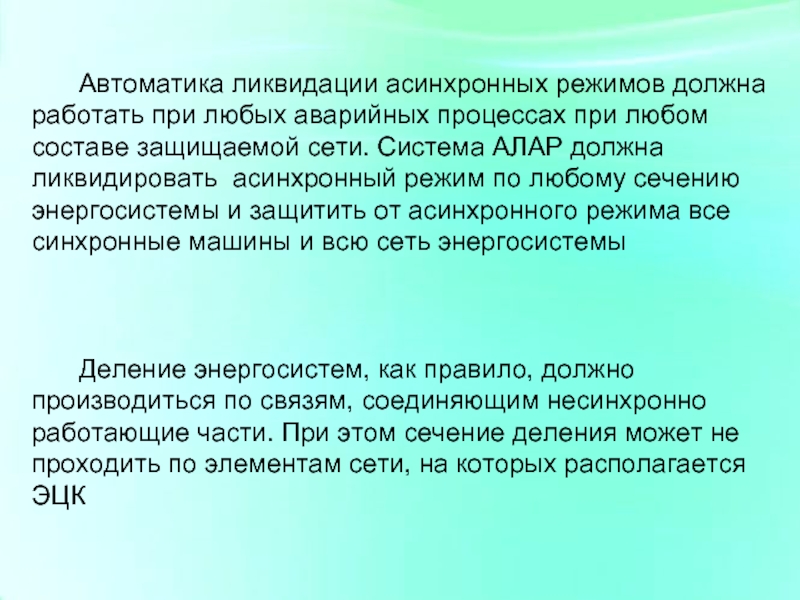 Автоматика ликвидации асинхронных режимов должна работать при любых аварийных процессах при любом составе защищаемой сети. Система АЛАР должна ликвидировать асинхронный режим по любому сечению энергосистемы и защитить от асинхронного режима все синхронные машины и всю сеть энергосистемы

Деление энергосистем, как правило, должно производиться по связям, соединяющим несинхронно работающие части. При этом сечение деления может не проходить по элементам сети, на которых располагается ЭЦК